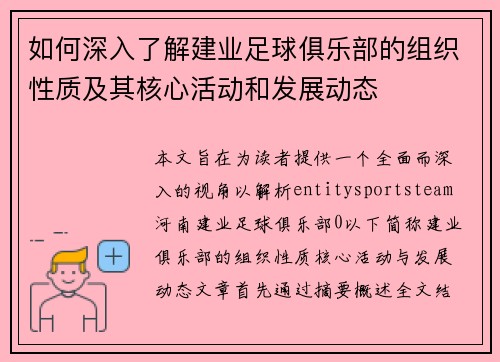 如何深入了解建业足球俱乐部的组织性质及其核心活动和发展动态

本文旨在为读者提供一个全面而深入的视角以解析entitysportsteam河南建业足球俱乐部0以下简称建业俱乐部的组织性质核心活动与发展动态文章首先通过摘要概述全文结